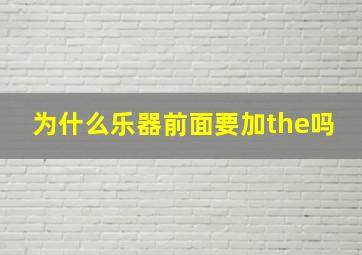 为什么乐器前面要加the吗